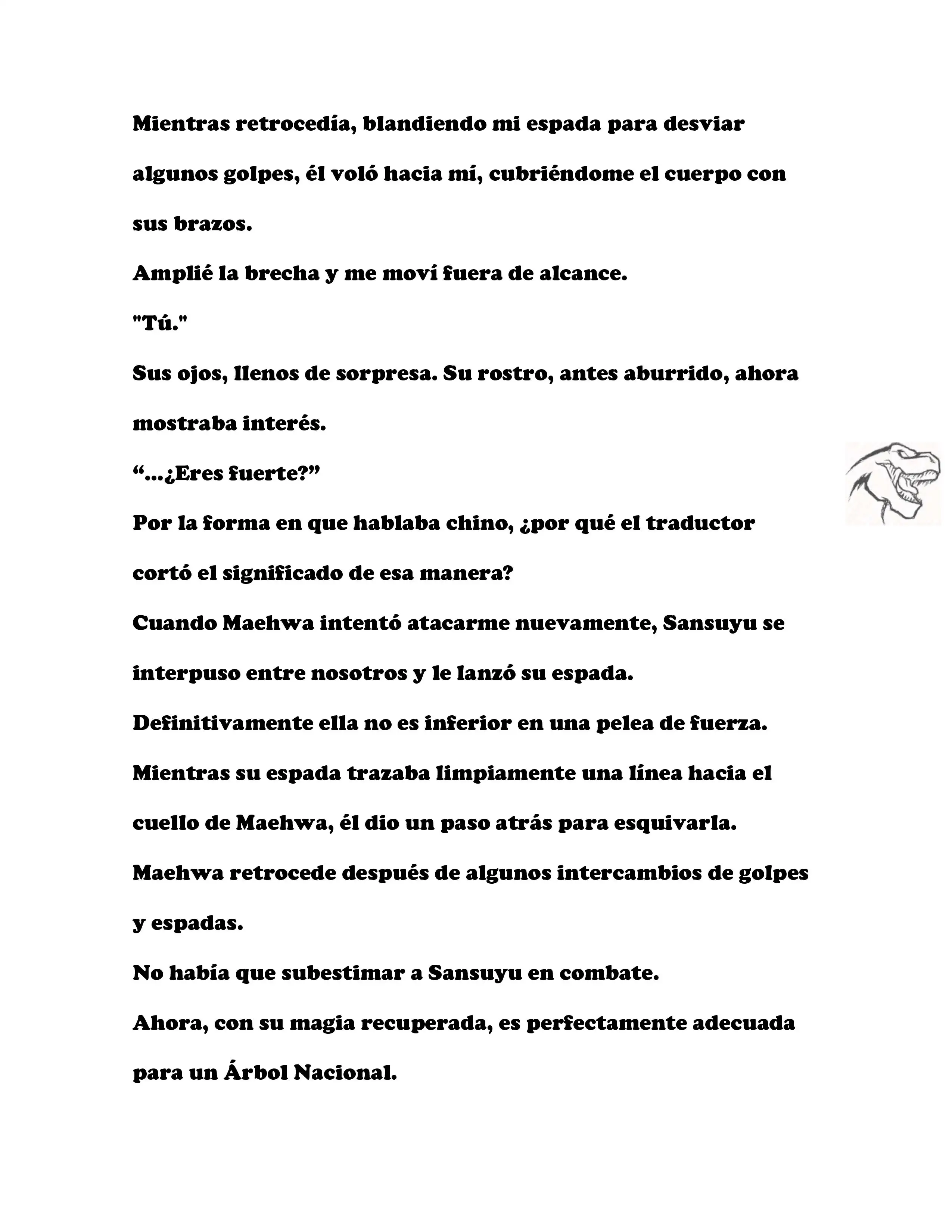 Mientras retrocedía, blandiendo mi espada para desviar algunos golpes, él voló hacia mí, cubriéndome el cuerpo con sus brazos.

Amplié la brecha y me moví fuera de alcance.

"Tú."

Sus ojos, llenos de sorpresa. Su rostro, antes aburrido, ahora mostraba interés.

“...¿Eres fuerte?”

Por la forma en que hablaba chino, ¿por qué el traductor cortó el significado de esa manera?

Cuando Maehwa intentó atacarme nuevamente, Sansuyu se interpuso entre nosotros y le lanzó su espada.

Definitivamente ella no es inferior en una pelea de fuerza.

Mientras su espada trazaba limpiamente una línea hacia el cuello de Maehwa, él dio un paso atrás para esquivarla.

Maehwa retrocede después de algunos intercambios de golpes y espadas.

No había que subestimar a Sansuyu en combate.

Ahora, con su magia recuperada, es perfectamente adecuada para un Árbol Nacional.